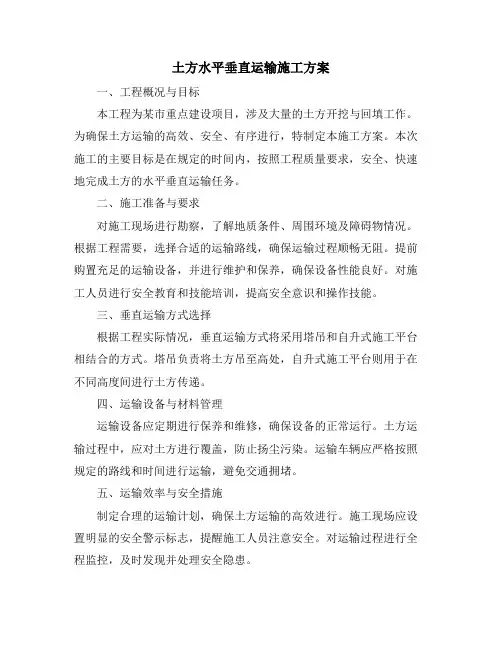 土方水平垂直运输施工方案

一、工程概况与目标

本工程为某市重点建设项目，涉及大量的土方开挖与回填工作。为确保土方运输的高效、安全、有序进行，特制定本施工方案。本次施工的主要目标是在规定的时间内，按照工程质量要求，安全、快速地完成土方的水平垂直运输任务。

二、施工准备与要求

对施工现场进行勘察，了解地质条件、周围环境及障碍物情况。根据工程需要，选择合适的运输路线，确保运输过程顺畅无阻。提前购置充足的运输设备，并进行维护和保养，确保设备性能良好。对施工人员进行安全教育和技能培训，提高安全意识和操作技能。

三、垂直运输方式选择

根据工程实际情况，垂直运输方式将采用塔吊和自升式施工平台相结合的方式。塔吊负责将土方吊至高处，自升式施工平台则用于在不同高度间进行土方传递。

四、运输设备与材料管理

运输设备应定期进行保养和维修，确保设备的正常运行。土方运输过程中，应对土方进行覆盖，防止扬尘污染。运输车辆应严格按照规定的路线和时间进行运输，避免交通拥堵。

五、运输效率与安全措施

制定合理的运输计划，确保土方运输的高效进行。施工现场应设置明显的安全警示标志，提醒施工人员注意安全。对运输过程进行全程监控，及时发现并处理安全隐患。